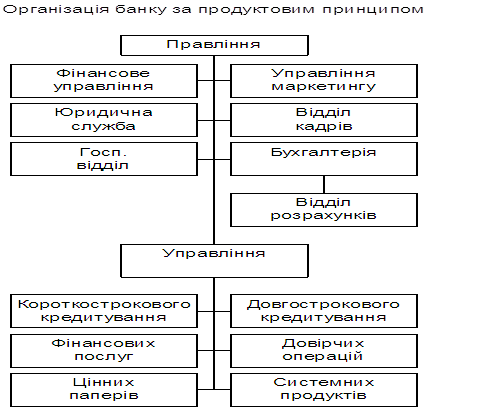 Організація банку за продуктовим принципом

Правління

Фінансове управління

Управління маркетингу

Юридична служба

Відділ кадрів

Госп. відділ

Бухгалтерія

Відділ розрахунків

Управління

Короткострокового кредитування

Довгострокового кредитування

Фінансових послуг

Довірчих операцій

Цінних паперів

Системних продуктів